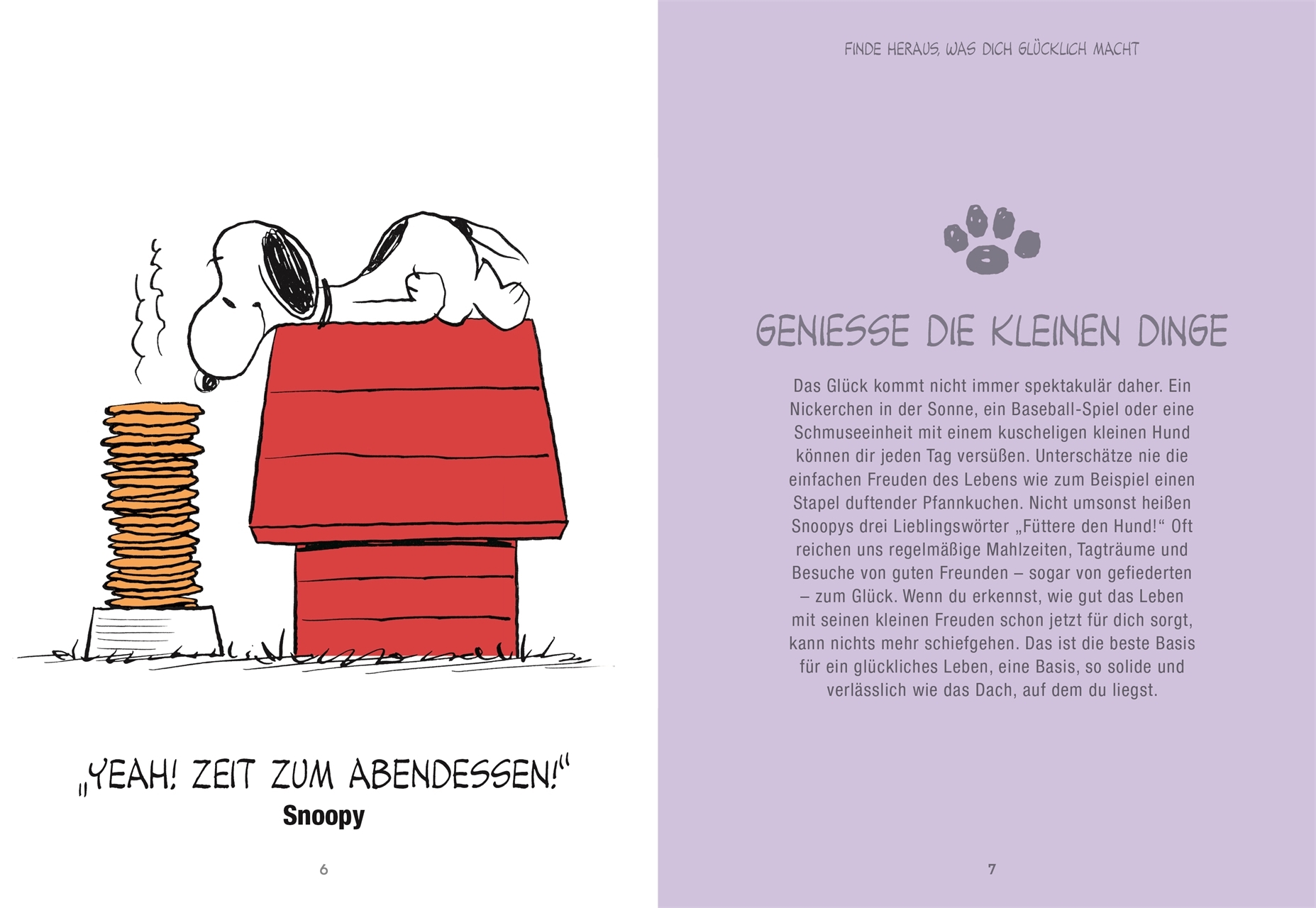 „YEAH! ZEIT ZUM ABENDESSEN!“
Snoopy

6

FINDE HERAUS, WAS DICH GLÜCKLICH MACHT

GENIESSE DIE KLEINEN DINGE

Das Glück kommt nicht immer spektakulär daher. Ein Nickerchen in der Sonne, ein Baseball-Spiel oder eine Schmuseeinheit mit einem kuscheligen kleinen Hund können dir jeden Tag versüßen. Unterschätze nie die einfachen Freuden des Lebens wie zum Beispiel einen Stapel duftender Pfannkuchen. Nicht umsonst heißen Snoopys drei Lieblingswörter „Füttere den Hund!“ Oft reichen uns regelmäßige Mahlzeiten, Tagträume und Besuche von guten Freunden – sogar von gefiederten – zum Glück. Wenn du erkennst, wie gut das Leben mit seinen kleinen Freuden schon jetzt für dich sorgt, kann nichts mehr schiefgehen. Das ist die beste Basis für ein glückliches Leben, eine Basis, so solide und verlässlich wie das Dach, auf dem du liegst.

7